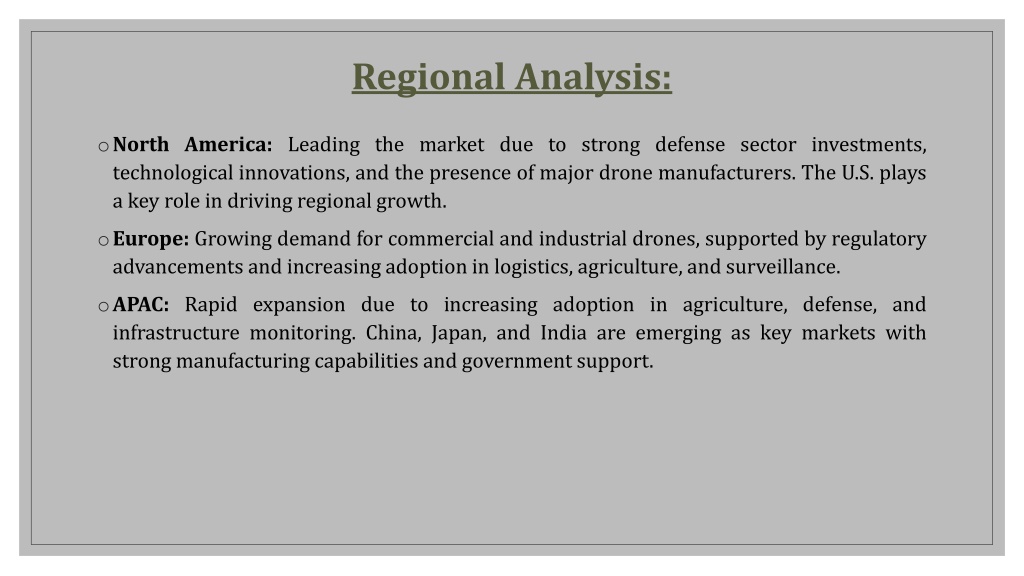 Regional Analysis:

o North America: Leading the market due to strong defense sector investments, technological innovations, and the presence of major drone manufacturers. The U.S. plays a key role in driving regional growth.

o Europe: Growing demand for commercial and industrial drones, supported by regulatory advancements and increasing adoption in logistics, agriculture, and surveillance.

o APAC: Rapid expansion due to increasing adoption in agriculture, defense, and infrastructure monitoring. China, Japan, and India are emerging as key markets with strong manufacturing capabilities and government support.